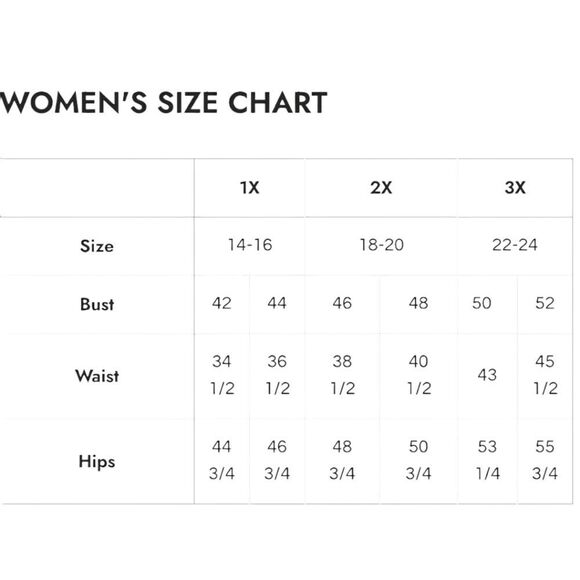 WOMEN'S SIZE CHART

| | 1X | | 2X | | 3X | |
|---|---|---|---|---|---|---|
| Size | 14-16 | | 18-20 | | 22-24 | |
| Bust | 42 | 44 | 46 | 48 | 50 | 52 |
| Waist | 34 1/2 | 36 1/2 | 38 1/2 | 40 1/2 | 43 | 45 1/2 |
| Hips | 44 3/4 | 46 3/4 | 48 3/4 | 50 3/4 | 53 1/4 | 55 3/4 |